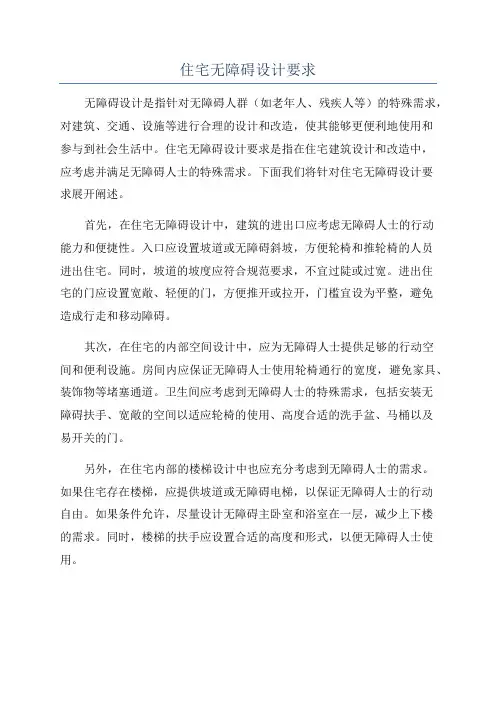 住宅无障碍设计要求

无障碍设计是指针对无障碍人群（如老年人、残疾人等）的特殊需求，对建筑、交通、设施等进行合理的设计和改造，使其能够更便利地使用和参与到社会生活中。住宅无障碍设计要求是指在住宅建筑设计和改造中，应考虑并满足无障碍人士的特殊需求。下面我们将针对住宅无障碍设计要求展开阐述。

首先，在住宅无障碍设计中，建筑的进出口应考虑无障碍人士的行动能力和便捷性。入口应设置坡道或无障碍斜坡，方便轮椅和推轮椅的人员进出住宅。同时，坡道的坡度应符合规范要求，不宜过陡或过宽。进出住宅的门应设置宽敞、轻便的门，方便推开或拉开，门槛宜设为平整，避免造成行走和移动障碍。

其次，在住宅的内部空间设计中，应为无障碍人士提供足够的行动空间和便利设施。房间内应保证无障碍人士使用轮椅通行的宽度，避免家具、装饰物等堵塞通道。卫生间应考虑到无障碍人士的特殊需求，包括安装无障碍扶手、宽敞的空间以适应轮椅的使用、高度合适的洗手盆、马桶以及易开关的门。

另外，在住宅内部的楼梯设计中也应充分考虑到无障碍人士的需求。如果住宅存在楼梯，应提供坡道或无障碍电梯，以保证无障碍人士的行动自由。如果条件允许，尽量设计无障碍主卧室和浴室在一层，减少上下楼的需求。同时，楼梯的扶手应设置合适的高度和形式，以便无障碍人士使用。